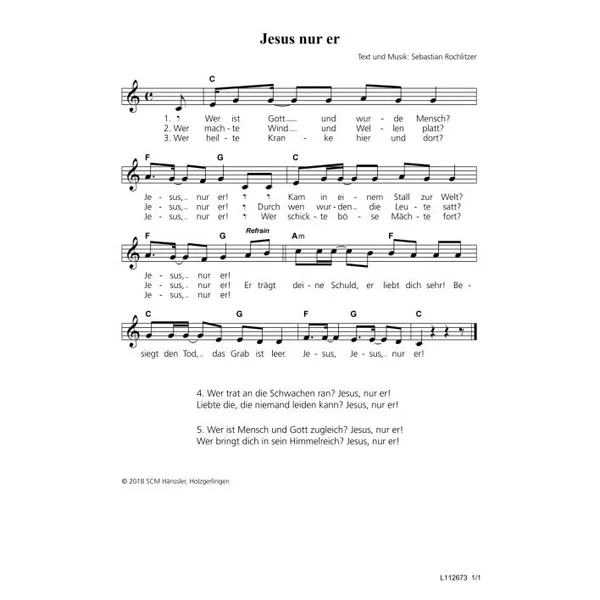 Jesus nur er

Text und Musik: Sebastian Rochlitzer

C

1. Wer ist Gott und wur - de Mensch?
2. Wer mach - te Wind und Wel - len platt?
3. Wer heil - te Kran - ke hier und dort?

F G C

Je - sus, nur er! Kam in ei - nem Stall zur Welt?
Je - sus, nur er! Durch wen wur - den die Leu - te satt?
Je - sus, nur er! Wer schick - te bö - se Mäch - te fort?

F G Refrain Am F

Je - sus, nur er!
Je - sus, nur er! Er trägt dei - ne Schuld, er liebt dich sehr! Be -
Je - sus, nur er!

C G F G C

siegt den Tod, das Grab ist leer. Je - sus, Je - sus, nur er!

4. Wer trat an die Schwachen ran? Jesus, nur er!
Liebte die, die niemand leiden kann? Jesus, nur er!

5. Wer ist Mensch und Gott zugleich? Jesus, nur er!
Wer bringt dich in sein Himmelreich? Jesus, nur er!

© 2018 SCM Hänssler, Holzgerlingen

L112673 1/1